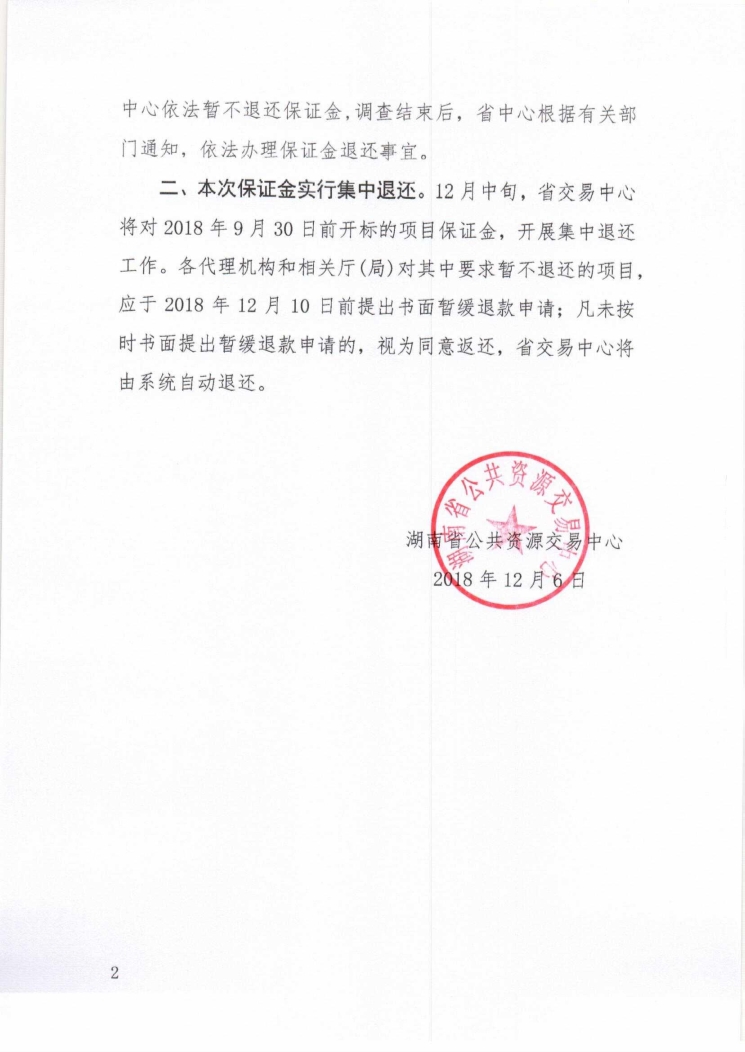 中心依法暂不退还保证金，调查结束后，省中心根据有关部门通知，依法办理保证金退还事宜。

二、本次保证金实行集中退还。12月中旬，省交易中心将对2018年9月30日前开标的项目保证金，开展集中退还工作。各代理机构和相关厅(局)对其中要求暂不退还的项目，应于2018年12月10日前提出书面暂缓退款申请；凡未按时书面提出暂缓退款申请的，视为同意返还，省交易中心将由系统自动退还。

湖南省公共资源交易中心

湖南省公共资源交易中心
2018年12月6日

2